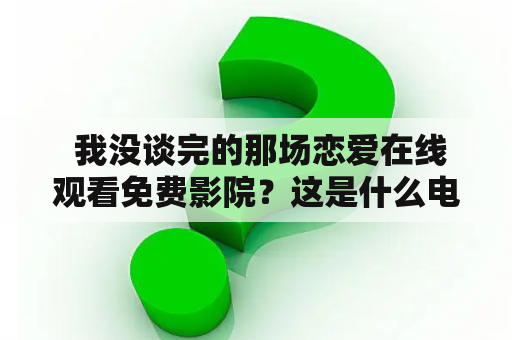 我没谈完的那场恋爱在线观看免费影院？这是什么电